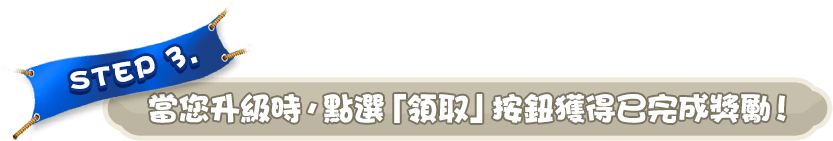 STEP 3.

當您升級時，點選「領取」按鈕獲得已完成獎勵！